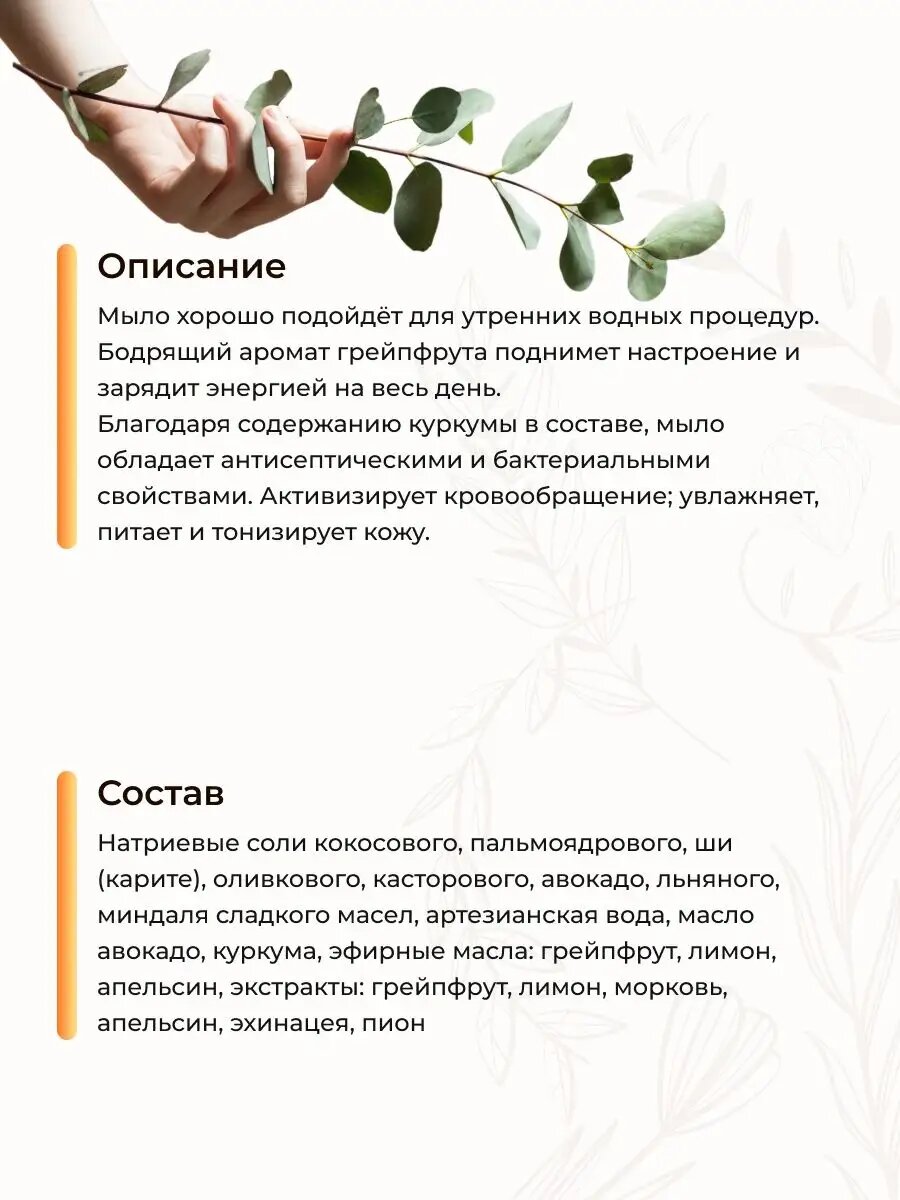 Описание

Мыло хорошо подойдёт для утренних водных процедур. Бодрящий аромат грейпфрута поднимет настроение и зарядит энергией на весь день.
Благодаря содержанию куркумы в составе, мыло обладает антисептическими и бактериальными свойствами. Активизирует кровообращение; увлажняет, питает и тонизирует кожу.

Состав

Натриевые соли кокосового, пальмоядрового, ши (карите), оливкового, касторового, авокадо, льняного, миндаля сладкого масел, артезианская вода, масло авокадо, куркума, эфирные масла: грейпфрут, лимон, апельсин, экстракты: грейпфрут, лимон, морковь, апельсин, эхинацея, пион